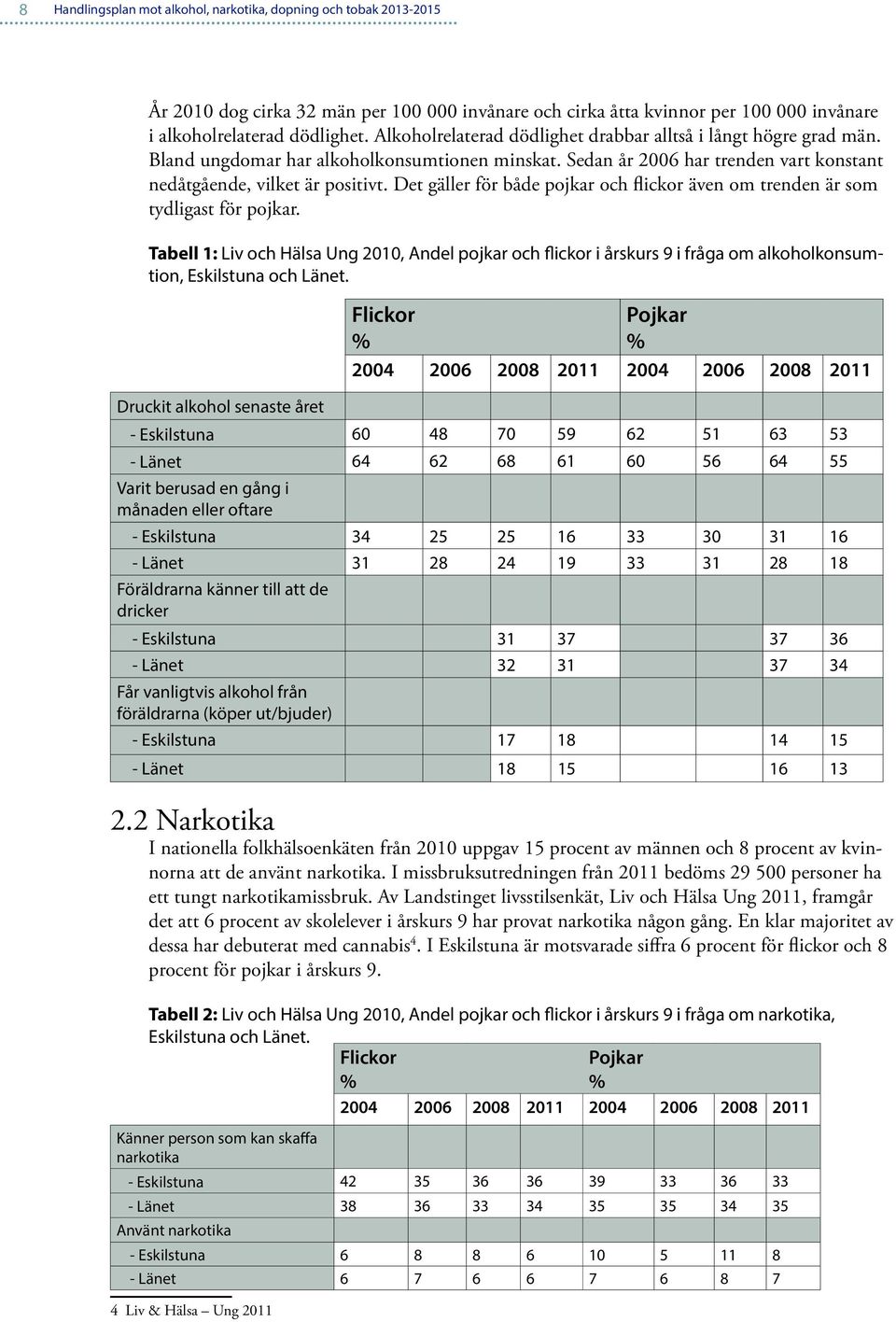 8 Handlingsplan mot alkohol, narkotika, dopning och tobak 2013-2015

År 2010 dog cirka 32 män per 100 000 invånare och cirka åtta kvinnor per 100 000 invånare i alkoholrelaterad dödlighet. Alkoholrelaterad dödlighet drabbar alltså i långt högre grad män. Bland ungdomar har alkoholkonsumtionen minskat. Sedan år 2006 har trenden vart konstant nedåtgående, vilket är positivt. Det gäller för både pojkar och flickor även om trenden är som tydligast för pojkar.

Tabell 1: Liv och Hälsa Ung 2010, Andel pojkar och flickor i årskurs 9 i fråga om alkoholkonsumtion, Eskilstuna och Länet.

| | Flickor % | | | | Pojkar % | | | |
|---|---|---|---|---|---|---|---|---|
| | 2004 | 2006 | 2008 | 2011 | 2004 | 2006 | 2008 | 2011 |
| Druckit alkohol senaste året | | | | | | | | |
| - Eskilstuna | 60 | 48 | 70 | 59 | 62 | 51 | 63 | 53 |
| - Länet | 64 | 62 | 68 | 61 | 60 | 56 | 64 | 55 |
| Varit berusad en gång i månaden eller oftare | | | | | | | | |
| - Eskilstuna | 34 | 25 | 25 | 16 | 33 | 30 | 31 | 16 |
| - Länet | 31 | 28 | 24 | 19 | 33 | 31 | 28 | 18 |
| Föräldrarna känner till att de dricker | | | | | | | | |
| - Eskilstuna | | | 31 | 37 | | | 37 | 36 |
| - Länet | | | 32 | 31 | | | 37 | 34 |
| Får vanligtvis alkohol från föräldrarna (köper ut/bjuder) | | | | | | | | |
| - Eskilstuna | | | 17 | 18 | | | 14 | 15 |
| - Länet | | | 18 | 15 | | | 16 | 13 |

2.2 Narkotika
I nationella folkhälsoenkäten från 2010 uppgav 15 procent av männen och 8 procent av kvinnorna att de använt narkotika. I missbruksutredningen från 2011 bedöms 29 500 personer ha ett tungt narkotikamissbruk. Av Landstinget livsstilsenkät, Liv och Hälsa Ung 2011, framgår det att 6 procent av skolelever i årskurs 9 har provat narkotika någon gång. En klar majoritet av dessa har debuterat med cannabis$^4$. I Eskilstuna är motsvarade siffra 6 procent för flickor och 8 procent för pojkar i årskurs 9.

Tabell 2: Liv och Hälsa Ung 2010, Andel pojkar och flickor i årskurs 9 i fråga om narkotika, Eskilstuna och Länet.

| | Flickor % | | | | Pojkar % | | | |
|---|---|---|---|---|---|---|---|---|
| | 2004 | 2006 | 2008 | 2011 | 2004 | 2006 | 2008 | 2011 |
| Känner person som kan skaffa narkotika | | | | | | | | |
| - Eskilstuna | 42 | 35 | 36 | 36 | 39 | 33 | 36 | 33 |
| - Länet | 38 | 36 | 33 | 34 | 35 | 35 | 34 | 35 |
| Använt narkotika | | | | | | | | |
| - Eskilstuna | 6 | 8 | 8 | 6 | 10 | 5 | 11 | 8 |
| - Länet | 6 | 7 | 6 | 6 | 7 | 6 | 8 | 7 |

4 Liv & Hälsa – Ung 2011